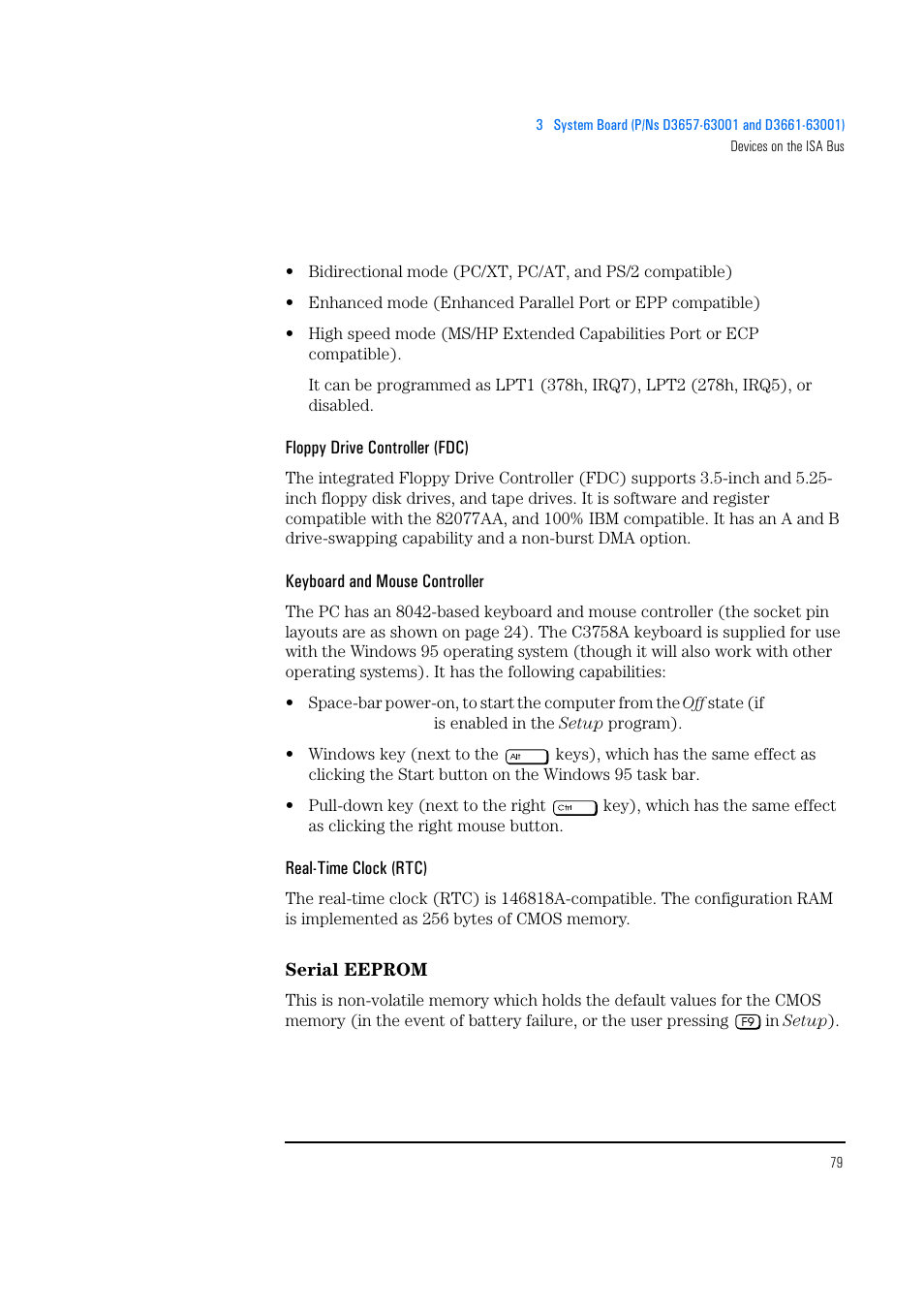 3 System Board (P/Ns D3657-63001 and D3661-63001)
Devices on the ISA Bus

• Bidirectional mode (PC/XT, PC/AT, and PS/2 compatible)

• Enhanced mode (Enhanced Parallel Port or EPP compatible)

• High speed mode (MS/HP Extended Capabilities Port or ECP compatible).

It can be programmed as LPT1 (378h, IRQ7), LPT2 (278h, IRQ5), or disabled.

Floppy Drive Controller (FDC)

The integrated Floppy Drive Controller (FDC) supports 3.5-inch and 5.25-inch floppy disk drives, and tape drives. It is software and register compatible with the 82077AA, and 100% IBM compatible. It has an A and B drive-swapping capability and a non-burst DMA option.

Keyboard and Mouse Controller

The PC has an 8042-based keyboard and mouse controller (the socket pin layouts are as shown on page 24). The C3758A keyboard is supplied for use with the Windows 95 operating system (though it will also work with other operating systems). It has the following capabilities:

• Space-bar power-on, to start the computer from the Off state (if is enabled in the Setup program).

• Windows key (next to the Alt keys), which has the same effect as clicking the Start button on the Windows 95 task bar.

• Pull-down key (next to the right Ctrl key), which has the same effect as clicking the right mouse button.

Real-Time Clock (RTC)

The real-time clock (RTC) is 146818A-compatible. The configuration RAM is implemented as 256 bytes of CMOS memory.

Serial EEPROM

This is non-volatile memory which holds the default values for the CMOS memory (in the event of battery failure, or the user pressing F9 in Setup).

79